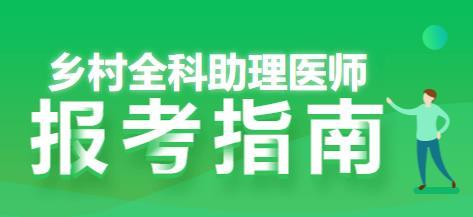 乡村全科助理医师
报考指南